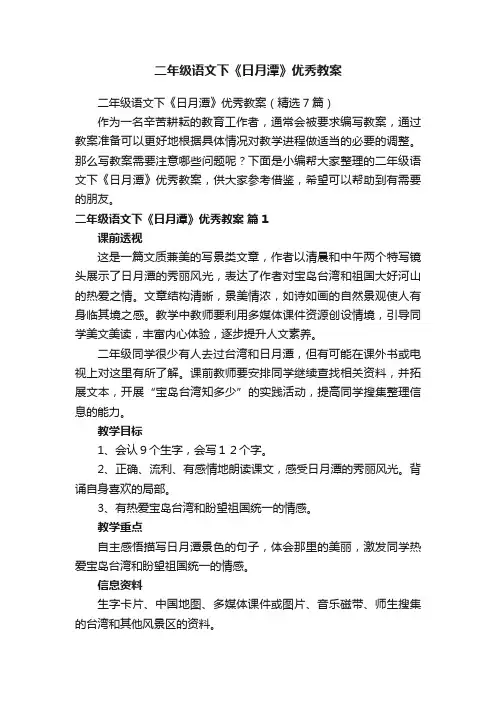 二年级语文下《日月潭》优秀教案

二年级语文下《日月潭》优秀教案（精选7篇）

作为一名辛苦耕耘的教育工作者，通常会被要求编写教案，通过教案准备可以更好地根据具体情况对教学进程做适当的必要的调整。那么写教案需要注意哪些问题呢？下面是小编帮大家整理的二年级语文下《日月潭》优秀教案，供大家参考借鉴，希望可以帮助到有需要的朋友。

二年级语文下《日月潭》优秀教案 篇1

课前透视

这是一篇文质兼美的写景类文章，作者以清晨和中午两个特写镜头展示了日月潭的秀丽风光，表达了作者对宝岛台湾和祖国大好河山的热爱之情。文章结构清晰，景美情浓，如诗如画的自然景观使人有身临其境之感。教学中教师要利用多媒体课件资源创设情境，引导同学美文美读，丰富内心体验，逐步提升人文素养。

二年级同学很少有人去过台湾和日月潭，但有可能在课外书或电视上对这里有所了解。课前教师要安排同学继续查找相关资料，并拓展文本，开展“宝岛台湾知多少”的实践活动，提高同学搜集整理信息的能力。

教学目标

1、会认９个生字，会写１２个字。

2、正确、流利、有感情地朗读课文，感受日月潭的秀丽风光。背诵自身喜欢的局部。

3、有热爱宝岛台湾和盼望祖国统一的情感。

教学重点

自主感悟描写日月潭景色的句子，体会那里的美丽，激发同学热爱宝岛台湾和盼望祖国统一的情感。

信息资料

生字卡片、中国地图、多媒体课件或图片、音乐磁带、师生搜集的台湾和其他风景区的资料。